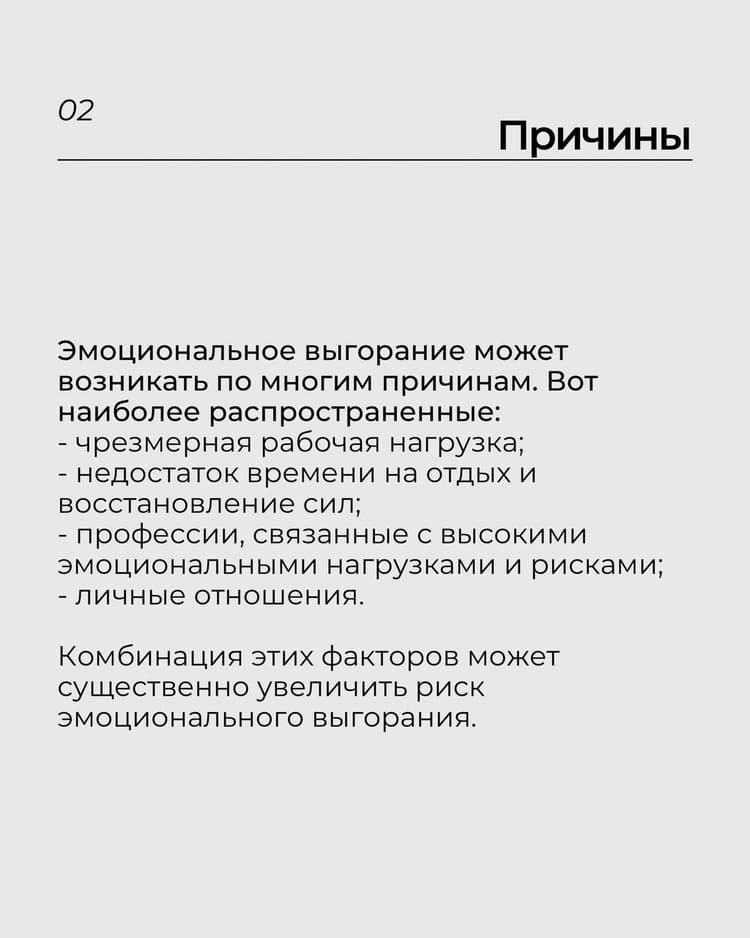 02

Причины

Эмоциональное выгорание может возникать по многим причинам. Вот наиболее распространенные:
- чрезмерная рабочая нагрузка;
- недостаток времени на отдых и восстановление сил;
- профессии, связанные с высокими эмоциональными нагрузками и рисками;
- личные отношения.

Комбинация этих факторов может существенно увеличить риск эмоционального выгорания.